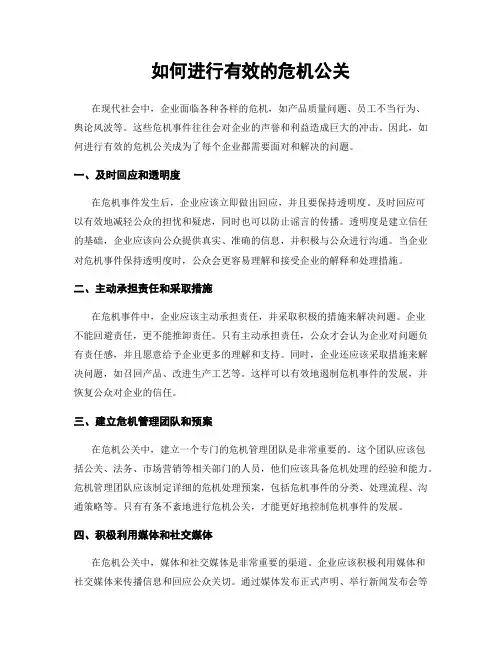 如何进行有效的危机公关

在现代社会中，企业面临各种各样的危机，如产品质量问题、员工不当行为、舆论风波等。这些危机事件往往会对企业的声誉和利益造成巨大的冲击。因此，如何进行有效的危机公关成为了每个企业都需要面对和解决的问题。

一、及时回应和透明度

在危机事件发生后，企业应该立即做出回应，并且要保持透明度。及时回应可以有效地减轻公众的担忧和疑虑，同时也可以防止谣言的传播。透明度是建立信任的基础，企业应该向公众提供真实、准确的信息，并积极与公众进行沟通。当企业对危机事件保持透明度时，公众会更容易理解和接受企业的解释和处理措施。

二、主动承担责任和采取措施

在危机事件中，企业应该主动承担责任，并采取积极的措施来解决问题。企业不能回避责任，更不能推卸责任。只有主动承担责任，公众才会认为企业对问题负有责任感，并且愿意给予企业更多的理解和支持。同时，企业还应该采取措施来解决问题，如召回产品、改进生产工艺等。这样可以有效地遏制危机事件的发展，并恢复公众对企业的信任。

三、建立危机管理团队和预案

在危机公关中，建立一个专门的危机管理团队是非常重要的。这个团队应该包括公关、法务、市场营销等相关部门的人员，他们应该具备危机处理的经验和能力。危机管理团队应该制定详细的危机处理预案，包括危机事件的分类、处理流程、沟通策略等。只有有条不紊地进行危机公关，才能更好地控制危机事件的发展。

四、积极利用媒体和社交媒体

在危机公关中，媒体和社交媒体是非常重要的渠道。企业应该积极利用媒体和社交媒体来传播信息和回应公众关切。通过媒体发布正式声明、举行新闻发布会等